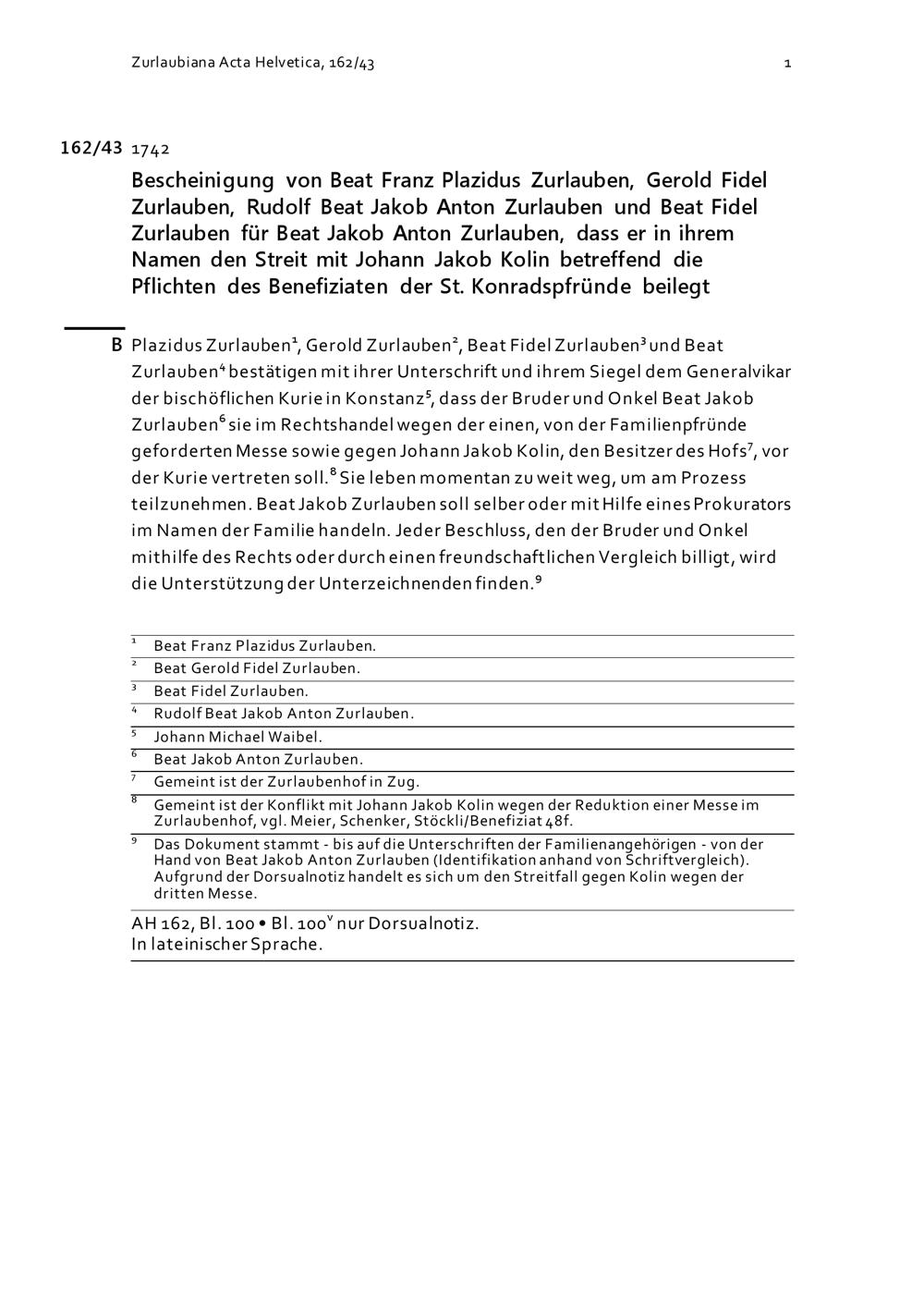 Zurlaubiana Acta Helvetica, 162/43

1

162/43 1742

Bescheinigung von Beat Franz Plazidus Zurlauben, Gerold Fidel Zurlauben, Rudolf Beat Jakob Anton Zurlauben und Beat Fidel Zurlauben für Beat Jakob Anton Zurlauben, dass er in ihrem Namen den Streit mit Johann Jakob Kolin betreffend die Pflichten des Benefiziaten der St. Konradspfründe beilegt

B Plazidus Zurlauben$^1$, Gerold Zurlauben$^2$, Beat Fidel Zurlauben$^3$ und Beat Zurlauben$^4$ bestätigen mit ihrer Unterschrift und ihrem Siegel dem Generalvikar der bischöflichen Kurie in Konstanz$^5$, dass der Bruder und Onkel Beat Jakob Zurlauben$^6$ sie im Rechtshandel wegen der einen, von der Familienpfründe geforderten Messe sowie gegen Johann Jakob Kolin, den Besitzer des Hofs$^7$, vor der Kurie vertreten soll.$^8$ Sie leben momentan zu weit weg, um am Prozess teilzunehmen. Beat Jakob Zurlauben soll selber oder mit Hilfe eines Prokurators im Namen der Familie handeln. Jeder Beschluss, den der Bruder und Onkel mithilfe des Rechts oder durch einen freundschaftlichen Vergleich billigt, wird die Unterstützung der Unterzeichnenden finden.$^9$

$^1$ Beat Franz Plazidus Zurlauben.
$^2$ Beat Gerold Fidel Zurlauben.
$^3$ Beat Fidel Zurlauben.
$^4$ Rudolf Beat Jakob Anton Zurlauben.
$^5$ Johann Michael Waibel.
$^6$ Beat Jakob Anton Zurlauben.
$^7$ Gemeint ist der Zurlaubenhof in Zug.
$^8$ Gemeint ist der Konflikt mit Johann Jakob Kolin wegen der Reduktion einer Messe im Zurlaubenhof, vgl. Meier, Schenker, Stöckli/Benefiziat 48f.
$^9$ Das Dokument stammt - bis auf die Unterschriften der Familienangehörigen - von der Hand von Beat Jakob Anton Zurlauben (Identifikation anhand von Schriftvergleich). Aufgrund der Dorsualnotiz handelt es sich um den Streitfall gegen Kolin wegen der dritten Messe.

AH 162, Bl. 100 • Bl. 100$^v$ nur Dorsualnotiz.
In lateinischer Sprache.